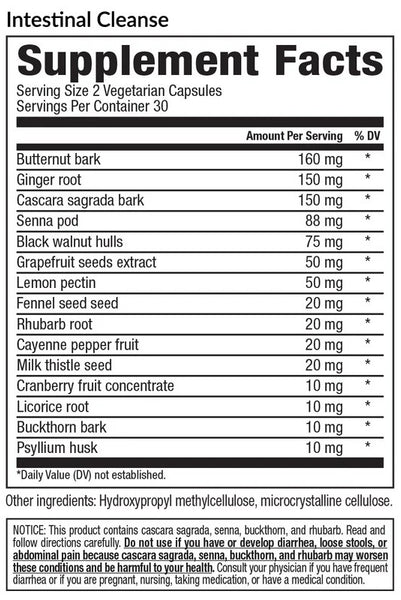 Intestinal Cleanse

Supplement Facts

Serving Size 2 Vegetarian Capsules
Servings Per Container 30

| | Amount Per Serving | % DV |
|---|---|---|
| Butternut bark | 160 mg | * |
| Ginger root | 150 mg | * |
| Cascara sagrada bark | 150 mg | * |
| Senna pod | 88 mg | * |
| Black walnut hulls | 75 mg | * |
| Grapefruit seeds extract | 50 mg | * |
| Lemon pectin | 50 mg | * |
| Fennel seed seed | 20 mg | * |
| Rhubarb root | 20 mg | * |
| Cayenne pepper fruit | 20 mg | * |
| Milk thistle seed | 20 mg | * |
| Cranberry fruit concentrate | 10 mg | * |
| Licorice root | 10 mg | * |
| Buckthorn bark | 10 mg | * |
| Psyllium husk | 10 mg | * |

*Daily Value (DV) not established.

Other ingredients: Hydroxypropyl methylcellulose, microcrystalline cellulose.

NOTICE: This product contains cascara sagrada, senna, buckthorn, and rhubarb. Read and follow directions carefully. Do not use if you have or develop diarrhea, loose stools, or abdominal pain because cascara sagrada, senna, buckthorn, and rhubarb may worsen these conditions and be harmful to your health. Consult your physician if you have frequent diarrhea or if you are pregnant, nursing, taking medication, or have a medical condition.